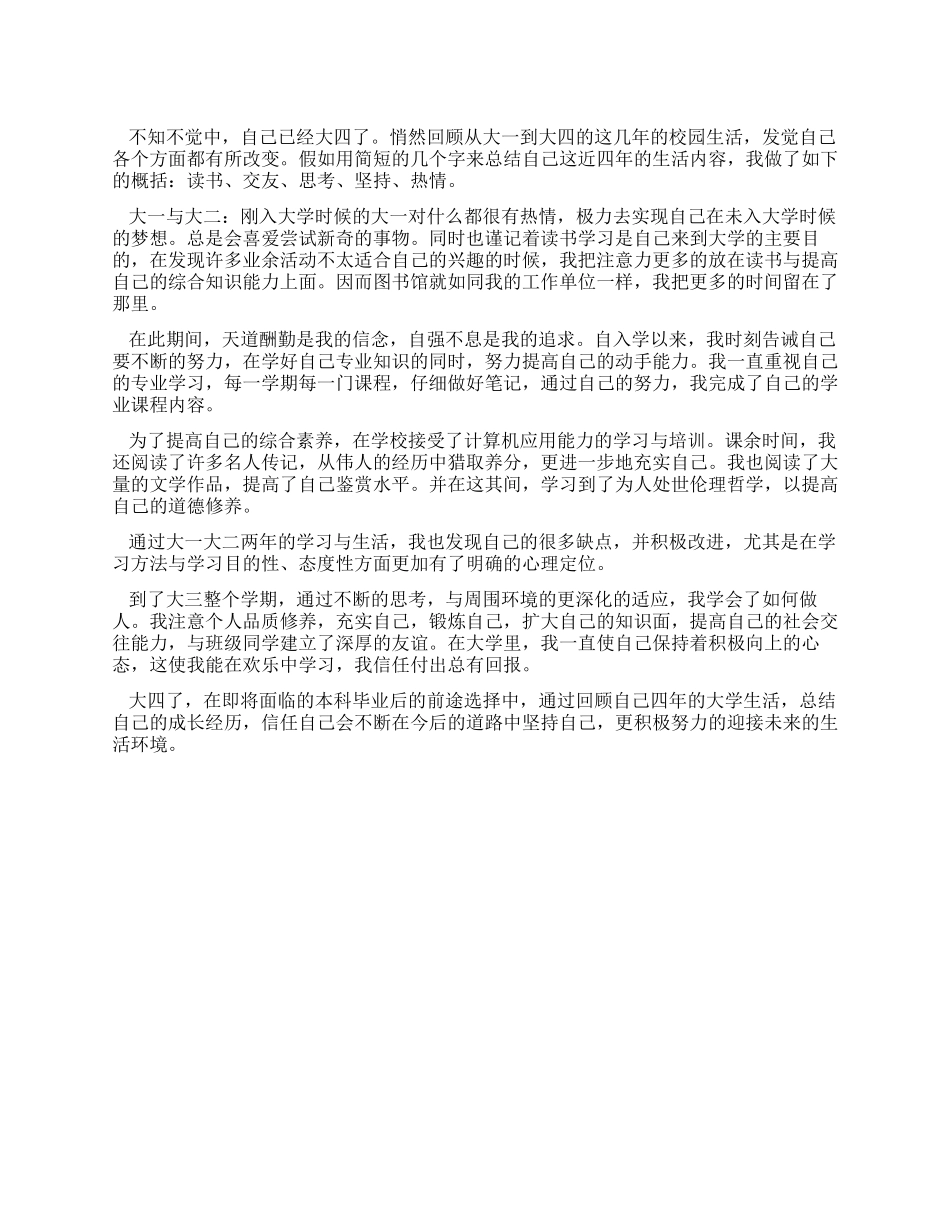 不知不觉中，自己已经大四了。悄然回顾从大一到大四的这几年的校园生活，发觉自己各个方面都有所改变。假如用简短的几个字来总结自己这近四年的生活内容，我做了如下的概括：读书、交友、思考、坚持、热情。

大一与大二：刚入大学时候的大一对什么都很有热情，极力去实现自己在未入大学时候的梦想。总是会喜爱尝试新奇的事物。同时也谨记着读书学习是自己来到大学的主要目的，在发现许多业余活动不太适合自己的兴趣的时候，我把注意力更多的放在读书与提高自己的综合知识能力上面。因而图书馆就如同我的工作单位一样，我把更多的时间留在了那里。

在此期间，天道酬勤是我的信念，自强不息是我的追求。自入学以来，我时刻告诫自己要不断的努力，在学好自己专业知识的同时，努力提高自己的动手能力。我一直重视自己的专业学习，每一学期每一门课程，仔细做好笔记，通过自己的努力，我完成了自己的学业课程内容。

为了提高自己的综合素养，在学校接受了计算机应用能力的学习与培训。课余时间，我还阅读了许多名人传记，从伟人的经历中猎取养分，更进一步地充实自己。我也阅读了大量的文学作品，提高了自己鉴赏水平。并在这其间，学习到了为人处世伦理哲学，以提高自己的道德修养。

通过大一大二两年的学习与生活，我也发现自己的很多缺点，并积极改进，尤其是在学习方法与学习目的性、态度性方面更加有了明确的心理定位。

到了大三整个学期，通过不断的思考，与周围环境的更深化的适应，我学会了如何做人。我注意个人品质修养，充实自己，锻炼自己，扩大自己的知识面，提高自己的社会交往能力，与班级同学建立了深厚的友谊。在大学里，我一直使自己保持着积极向上的心态，这使我能在欢乐中学习，我信任付出总有回报。

大四了，在即将面临的本科毕业后的前途选择中，通过回顾自己四年的大学生活，总结自己的成长经历，信任自己会不断在今后的道路中坚持自己，更积极努力的迎接未来的生活环境。